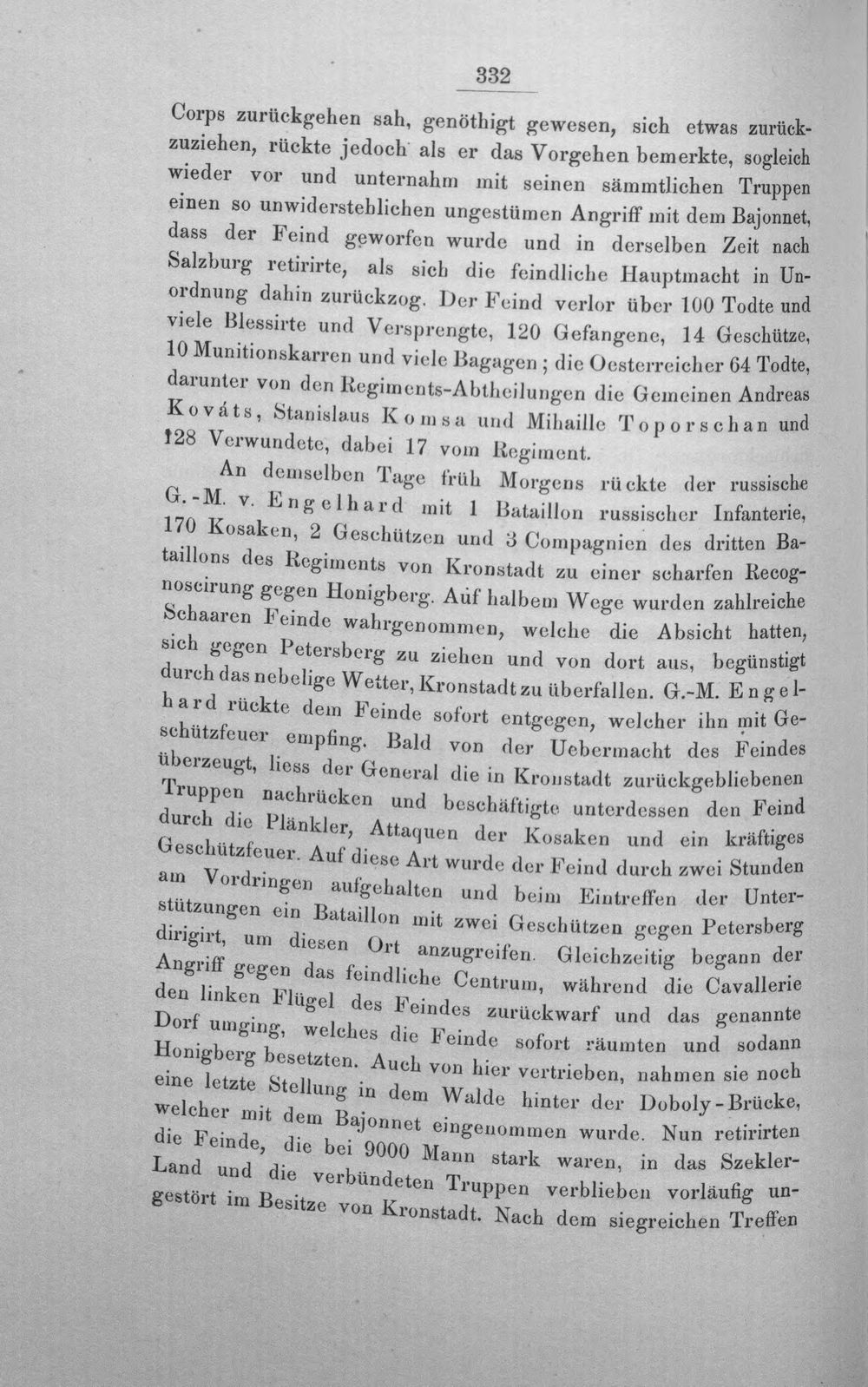 332

Corps zurückgehen sah, genöthigt gewesen, sich etwas zurückzuziehen, rückte jedoch als er das Vorgehen bemerkte, sogleich wieder vor und unternahm mit seinen sämmtlichen Truppen einen so unwiderstehlichen ungestümen Angriff mit dem Bajonnet, dass der Feind geworfen wurde und in derselben Zeit nach Salzburg retirirte, als sich die feindliche Hauptmacht in Unordnung dahin zurückzog. Der Feind verlor über 100 Todte und viele Blessirte und Versprengte, 120 Gefangene, 14 Geschütze, 10 Munitionskarren und viele Bagagen; die Oesterreicher 64 Todte, darunter von den Regiments-Abtheilungen die Gemeinen Andreas Kováts, Stanislaus Komsa und Mihaille Toporschan und 128 Verwundete, dabei 17 vom Regiment.

An demselben Tage früh Morgens rückte der russische G.-M. v. Engelhard mit 1 Bataillon russischer Infanterie, 170 Kosaken, 2 Geschützen und 3 Compagnien des dritten Bataillons des Regiments von Kronstadt zu einer scharfen Recognoscirung gegen Honigberg. Auf halbem Wege wurden zahlreiche Schaaren Feinde wahrgenommen, welche die Absicht hatten, sich gegen Petersberg zu ziehen und von dort aus, begünstigt durch das nebelige Wetter, Kronstadt zu überfallen. G.-M. Engelhard rückte dem Feinde sofort entgegen, welcher ihn mit Geschützfeuer empfing. Bald von der Uebermacht des Feindes überzeugt, liess der General die in Kronstadt zurückgebliebenen Truppen nachrücken und beschäftigte unterdessen den Feind durch die Plänkler, Attaquen der Kosaken und ein kräftiges Geschützfeuer. Auf diese Art wurde der Feind durch zwei Stunden am Vordringen aufgehalten und beim Eintreffen der Unterstützungen ein Bataillon mit zwei Geschützen gegen Petersberg dirigirt, um diesen Ort anzugreifen. Gleichzeitig begann der Angriff gegen das feindliche Centrum, während die Cavallerie den linken Flügel des Feindes zurückwarf und das genannte Dorf umging, welches die Feinde sofort räumten und sodann Honigberg besetzten. Auch von hier vertrieben, nahmen sie noch eine letzte Stellung in dem Walde hinter der Doboly-Brücke, welcher mit dem Bajonnet eingenommen wurde. Nun retirirten die Feinde, die bei 9000 Mann stark waren, in das Szekler-Land und die verbündeten Truppen verblieben vorläufig ungestört im Besitze von Kronstadt. Nach dem siegreichen Treffen